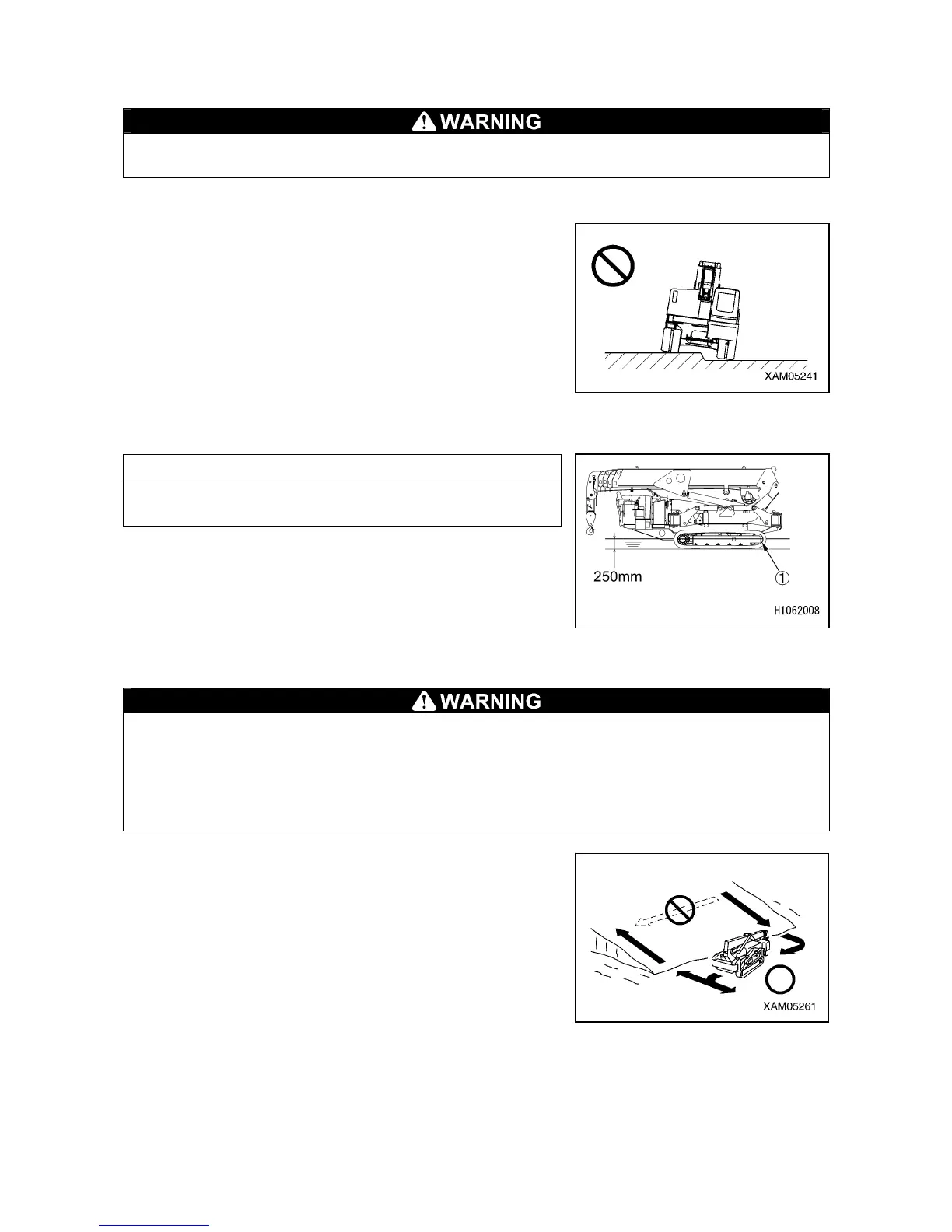 WARNING

XAM05241

250mm

①

H1062008

WARNING

XAM05261